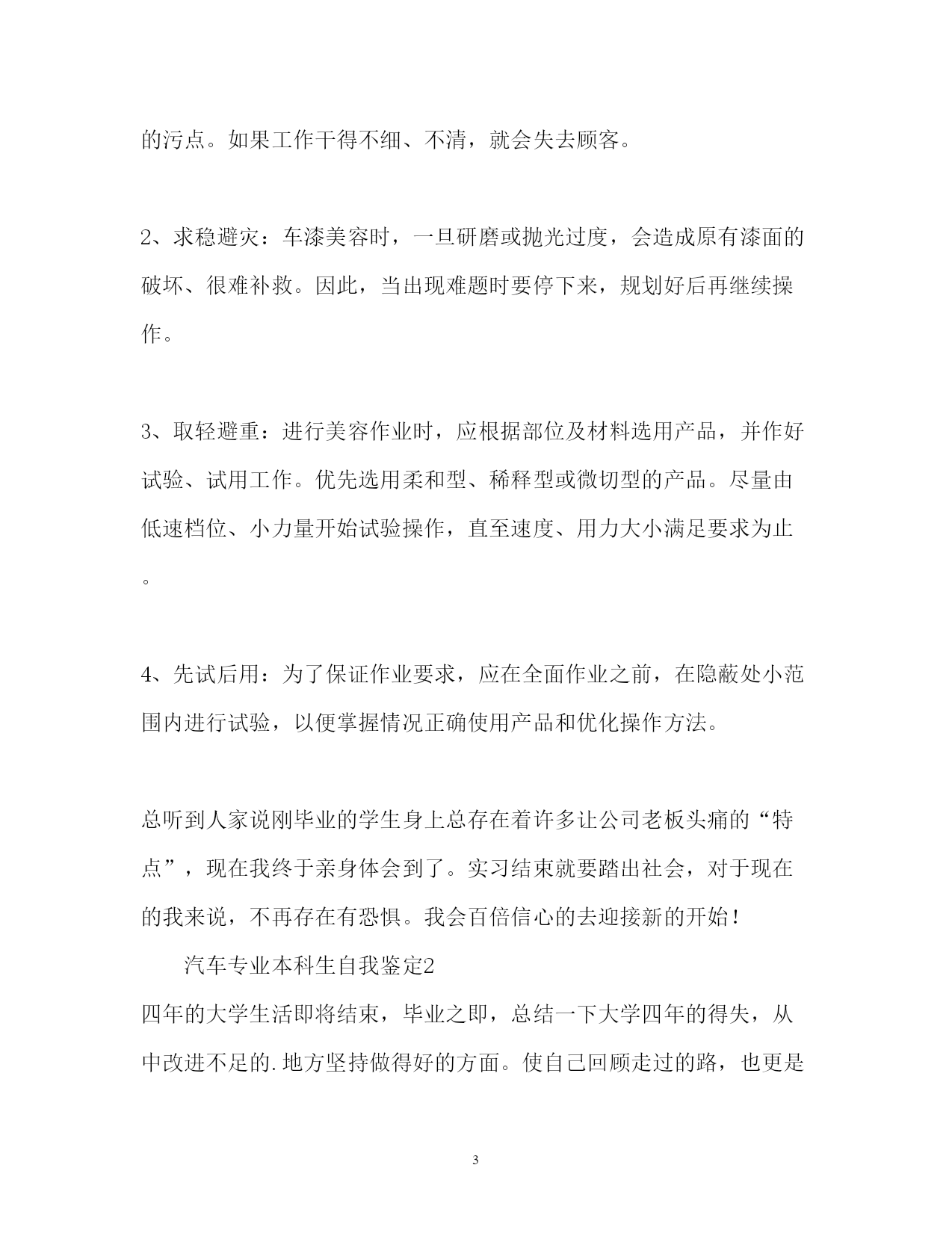 的污点。如果工作干得不细、不清，就会失去顾客。

2、求稳避灾：车漆美容时，一旦研磨或抛光过度，会造成原有漆面的破坏、很难补救。因此，当出现难题时要停下来，规划好后再继续操作。

3、取轻避重：进行美容作业时，应根据部位及材料选用产品，并作好试验、试用工作。优先选用柔和型、稀释型或微切型的产品。尽量由低速档位、小力量开始试验操作，直至速度、用力大小满足要求为止。

4、先试后用：为了保证作业要求，应在全面作业之前，在隐蔽处小范围内进行试验，以便掌握情况正确使用产品和优化操作方法。

总听到人家说刚毕业的学生身上总存在着许多让公司老板头痛的“特点”，现在我终于亲身体会到了。实习结束就要踏出社会，对于现在的我来说，不再存在有恐惧。我会百倍信心的去迎接新的开始！

汽车专业本科生自我鉴定2

四年的大学生活即将结束，毕业之即，总结一下大学四年的得失，从中改进不足的.地方坚持做得好的方面。使自己回顾走过的路，也更是

3